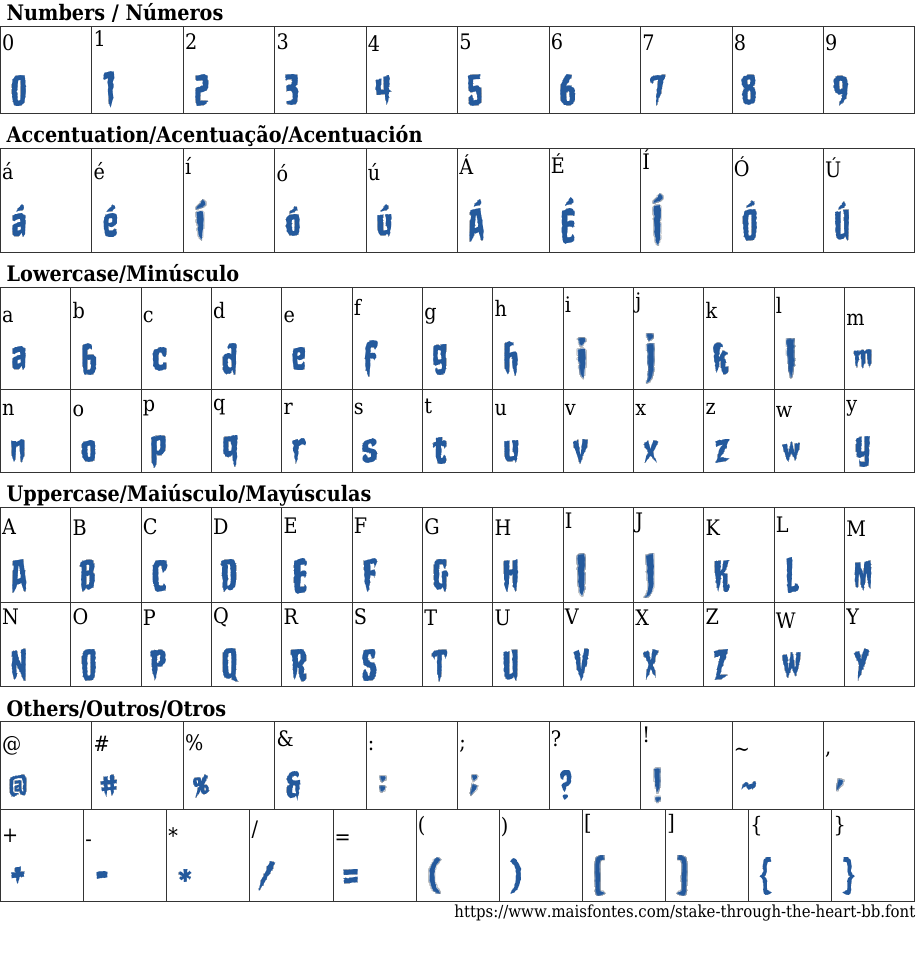 Numbers / Números

| 0 | 1 | 2 | 3 | 4 | 5 | 6 | 7 | 8 | 9 |
|---|---|---|---|---|---|---|---|---|---|
| 0 | 1 | 2 | 3 | 4 | 5 | 6 | 7 | 8 | 9 |

Accentuation/Acentuação/Acentuación

| á | é | í | ó | ú | Á | É | Í | Ó | Ú |
|---|---|---|---|---|---|---|---|---|---|
| á | é | í | ó | ú | Á | É | Í | Ó | Ú |

Lowercase/Minúsculo

| a | b | c | d | e | f | g | h | i | j | k | l | m |
|---|---|---|---|---|---|---|---|---|---|---|---|---|
| a | b | c | d | e | f | g | h | i | j | k | l | m |
| n | o | p | q | r | s | t | u | v | x | z | w | y |
| n | o | p | q | r | s | t | u | v | x | z | w | y |

Uppercase/Maiúsculo/Mayúsculas

| A | B | C | D | E | F | G | H | I | J | K | L | M |
|---|---|---|---|---|---|---|---|---|---|---|---|---|
| A | B | C | D | E | F | G | H | I | J | K | L | M |
| N | O | P | Q | R | S | T | U | V | X | Z | W | Y |
| N | O | P | Q | R | S | T | U | V | X | Z | W | Y |

Others/Outros/Otros

| @ | # | % | & | : | ; | ? | ! | ~ | , |
|---|---|---|---|---|---|---|---|---|---|
| @ | # | % | & | : | ; | ? | ! | ~ | , |

| + | - | * | / | = | ( | ) | [ | ] | { | } |
|---|---|---|---|---|---|---|---|---|---|---|
| + | - | * | / | = | ( | ) | [ | ] | { | } |

https://www.maisfontes.com/stake-through-the-heart-bb.font